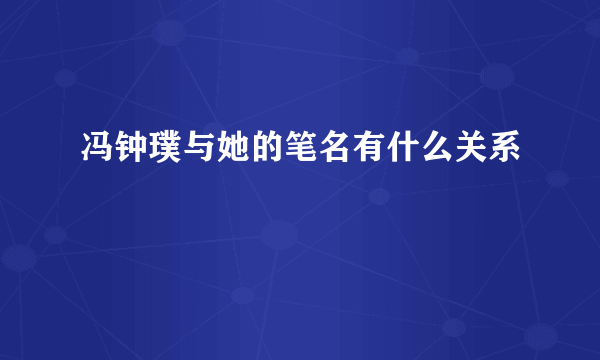 冯钟璞与她的笔名有什么关系